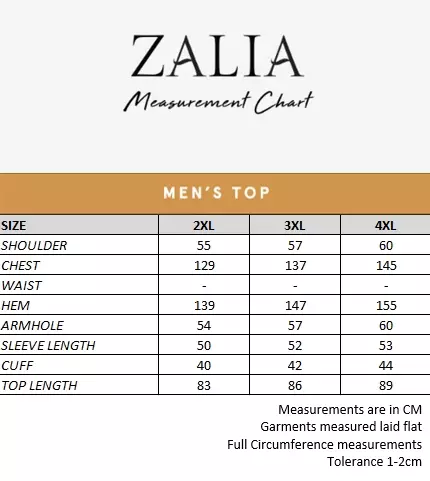 ZALIA

Measurement Chart

MEN'S TOP

| SIZE | 2XL | 3XL | 4XL |
|---|---|---|---|
| SHOULDER | 55 | 57 | 60 |
| CHEST | 129 | 137 | 145 |
| WAIST | - | - | - |
| HEM | 139 | 147 | 155 |
| ARMHOLE | 54 | 57 | 60 |
| SLEEVE LENGTH | 50 | 52 | 53 |
| CUFF | 40 | 42 | 44 |
| TOP LENGTH | 83 | 86 | 89 |

Measurements are in CM
Garments measured laid flat
Full Circumference measurements
Tolerance 1-2cm